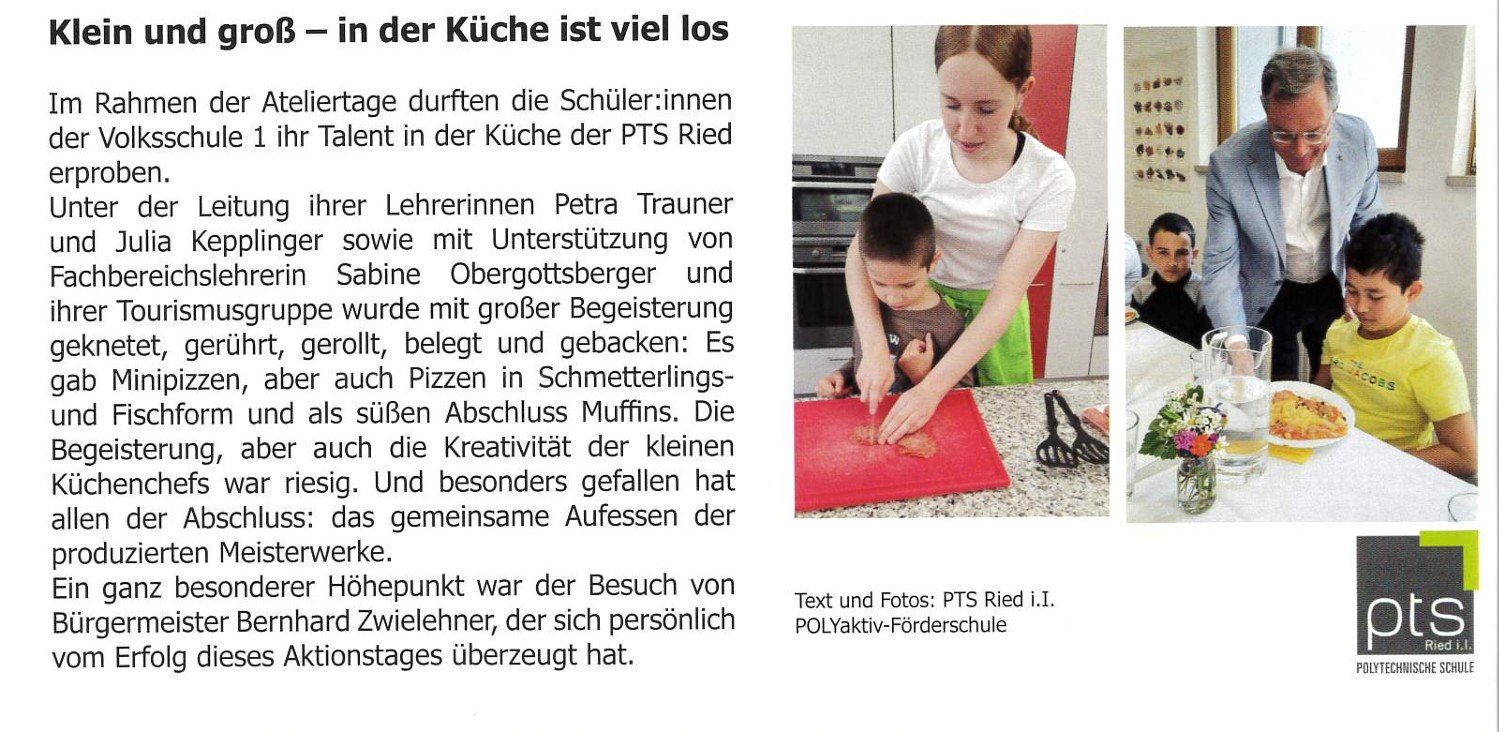 Klein und groß – in der Küche ist viel los

Im Rahmen der Ateliertage durften die Schüler:innen der Volksschule 1 ihr Talent in der Küche der PTS Ried erproben.
Unter der Leitung ihrer Lehrerinnen Petra Trauner und Julia Kepplinger sowie mit Unterstützung von Fachbereichslehrerin Sabine Obergottsberger und ihrer Tourismusgruppe wurde mit großer Begeisterung geknetet, gerührt, gerollt, belegt und gebacken: Es gab Minipizzen, aber auch Pizzen in Schmetterlings- und Fischform und als süßen Abschluss Muffins. Die Begeisterung, aber auch die Kreativität der kleinen Küchenchefs war riesig. Und besonders gefallen hat allen der Abschluss: das gemeinsame Aufessen der produzierten Meisterwerke.
Ein ganz besonderer Höhepunkt war der Besuch von Bürgermeister Bernhard Zwielehner, der sich persönlich vom Erfolg dieses Aktionstages überzeugt hat.

Text und Fotos: PTS Ried i.I.
POLYaktiv-Förderschule

pts
Ried i.I.
POLYTECHNISCHE SCHULE